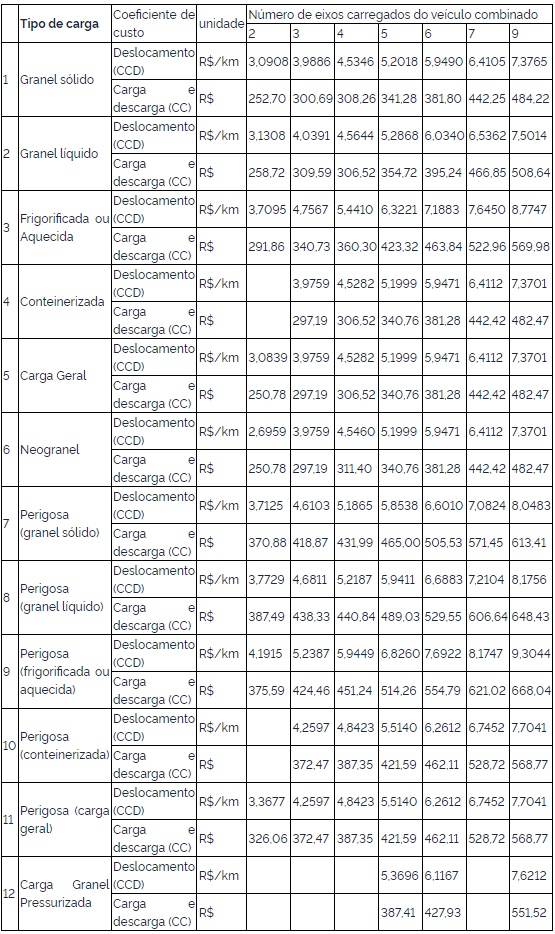 |  | Tipo de carga | Coeficiente de custo | unidade | Número de eixos carregados do veículo combinado |  |  |  |  |  |  |
|---|---|---|---|---|---|---|---|---|---|---|
|  |  |  |  | 2 | 3 | 4 | 5 | 6 | 7 | 9 |
| 1 | Granel sólido | Deslocamento (CCD) | R$/km | 3,0908 | 3,9886 | 4,5346 | 5,2018 | 5,9490 | 6,4105 | 7,3765 |
|  |  | Carga e descarga (CC) | R$ | 252,70 | 300,69 | 308,26 | 341,28 | 381,80 | 442,25 | 484,22 |
| 2 | Granel líquido | Deslocamento (CCD) | R$/km | 3,1308 | 4,0391 | 4,5644 | 5,2868 | 6,0340 | 6,5362 | 7,5014 |
|  |  | Carga e descarga (CC) | R$ | 258,72 | 309,59 | 306,52 | 354,72 | 395,24 | 466,85 | 508,64 |
| 3 | Frigorificada ou Aquecida | Deslocamento (CCD) | R$/km | 3,7095 | 4,7567 | 5,4410 | 6,3221 | 7,1883 | 7,6450 | 8,7747 |
|  |  | Carga e descarga (CC) | R$ | 291,86 | 340,73 | 360,30 | 423,32 | 463,84 | 522,96 | 569,98 |
| 4 | Conteinerizada | Deslocamento (CCD) | R$/km |  | 3,9759 | 4,5282 | 5,1999 | 5,9471 | 6,4112 | 7,3701 |
|  |  | Carga e descarga (CC) | R$ |  | 297,19 | 306,52 | 340,76 | 381,28 | 442,42 | 482,47 |
| 5 | Carga Geral | Deslocamento (CCD) | R$/km | 3,0839 | 3,9759 | 4,5282 | 5,1999 | 5,9471 | 6,4112 | 7,3701 |
|  |  | Carga e descarga (CC) | R$ | 250,78 | 297,19 | 306,52 | 340,76 | 381,28 | 442,42 | 482,47 |
| 6 | Neogranel | Deslocamento (CCD) | R$/km | 2,6959 | 3,9759 | 4,5460 | 5,1999 | 5,9471 | 6,4112 | 7,3701 |
|  |  | Carga e descarga (CC) | R$ | 250,78 | 297,19 | 311,40 | 340,76 | 381,28 | 442,42 | 482,47 |
| 7 | Perigosa (granel sólido) | Deslocamento (CCD) | R$/km | 3,7125 | 4,6103 | 5,1865 | 5,8538 | 6,6010 | 7,0824 | 8,0483 |
|  |  | Carga e descarga (CC) | R$ | 370,88 | 418,87 | 431,99 | 465,00 | 505,53 | 571,45 | 613,41 |
| 8 | Perigosa (granel líquido) | Deslocamento (CCD) | R$/km | 3,7729 | 4,6811 | 5,2187 | 5,9411 | 6,6883 | 7,2104 | 8,1756 |
|  |  | Carga e descarga (CC) | R$ | 387,49 | 438,33 | 440,84 | 489,03 | 529,55 | 606,64 | 648,43 |
| 9 | Perigosa (frigorificada ou aquecida) | Deslocamento (CCD) | R$/km | 4,1915 | 5,2387 | 5,9449 | 6,8260 | 7,6922 | 8,1747 | 9,3044 |
|  |  | Carga e descarga (CC) | R$ | 375,59 | 424,46 | 451,24 | 514,26 | 554,79 | 621,02 | 668,04 |
| 10 | Perigosa (conteinerizada) | Deslocamento (CCD) | R$/km |  | 4,2597 | 4,8423 | 5,5140 | 6,2612 | 6,7452 | 7,7041 |
|  |  | Carga e descarga (CC) | R$ |  | 372,47 | 387,35 | 421,59 | 462,11 | 528,72 | 568,77 |
| 11 | Perigosa (carga geral) | Deslocamento (CCD) | R$/km | 3,3677 | 4,2597 | 4,8423 | 5,5140 | 6,2612 | 6,7452 | 7,7041 |
|  |  | Carga e descarga (CC) | R$ | 326,06 | 372,47 | 387,35 | 421,59 | 462,11 | 528,72 | 568,77 |
| 12 | Carga Granel Pressurizada | Deslocamento (CCD) | R$/km |  |  |  | 5,3696 | 6,1167 |  | 7,6212 |
|  |  | Carga e descarga (CC) | R$ |  |  |  | 387,41 | 427,93 |  | 551,52 |